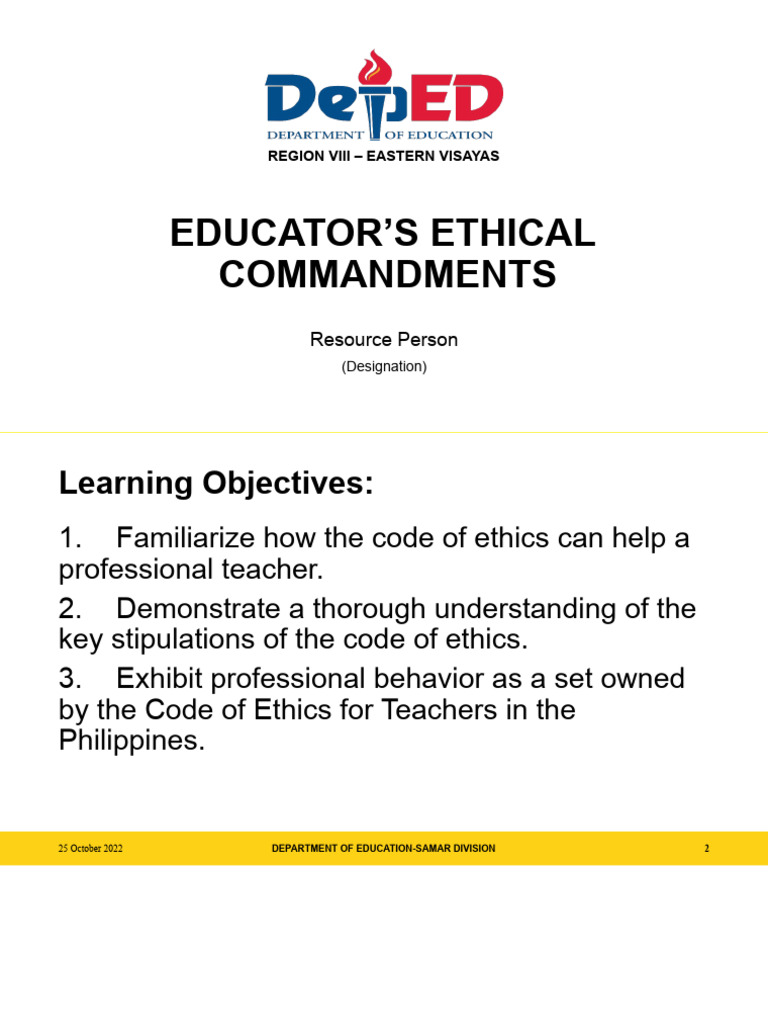 DepED
DEPARTMENT OF EDUCATION
REGION VIII – EASTERN VISAYAS

EDUCATOR'S ETHICAL COMMANDMENTS

Resource Person
(Designation)

Learning Objectives:

1. Familiarize how the code of ethics can help a professional teacher.

2. Demonstrate a thorough understanding of the key stipulations of the code of ethics.

3. Exhibit professional behavior as a set owned by the Code of Ethics for Teachers in the Philippines.

25 October 2022 DEPARTMENT OF EDUCATION-SAMAR DIVISION 2